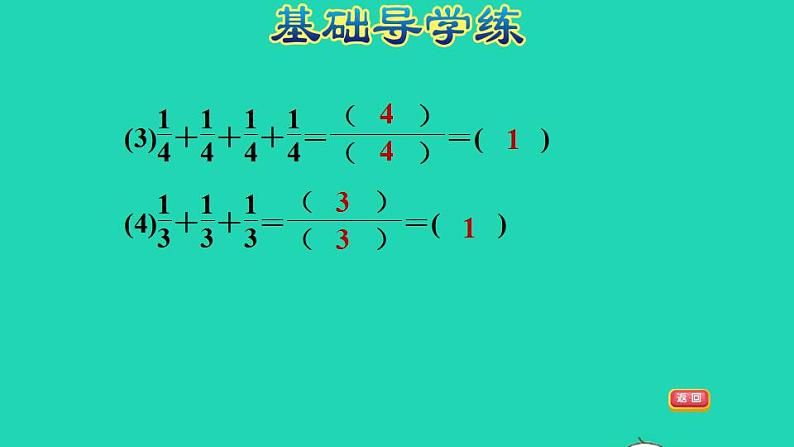 基础导学练

(3)$\frac{1}{4}+\frac{1}{4}+\frac{1}{4}+\frac{1}{4}=\frac{(\ 4\ )}{(\ 4\ )}=(\ 1\ )$

(4)$\frac{1}{3}+\frac{1}{3}+\frac{1}{3}=\frac{(\ 3\ )}{(\ 3\ )}=(\ 1\ )$

返回